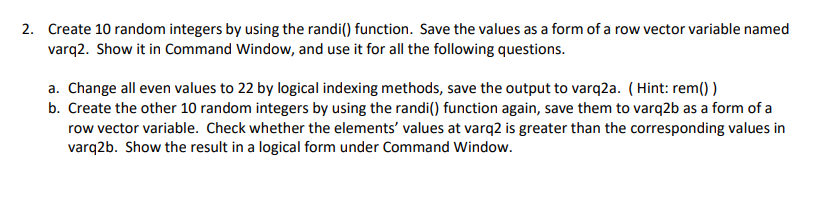 2. Create 10 random integers by using the randi() function. Save the values as a form of a row vector variable named varq2. Show it in Command Window, and use it for all the following questions.

a. Change all even values to 22 by logical indexing methods, save the output to varq2a. ( Hint: rem() )
b. Create the other 10 random integers by using the randi() function again, save them to varq2b as a form of a row vector variable. Check whether the elements' values at varq2 is greater than the corresponding values in varq2b. Show the result in a logical form under Command Window.